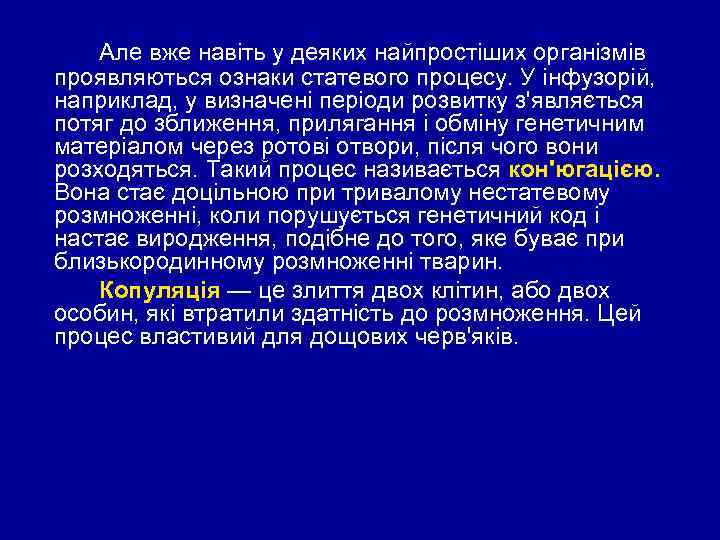 Але вже навіть у деяких найпростіших організмів проявляються ознаки статевого процесу. У інфузорій, наприклад, у визначені періоди розвитку з'являється потяг до зближення, прилягання і обміну генетичним матеріалом через ротові отвори, після чого вони розходяться. Такий процес називається кон'югацією. Вона стає доцільною при тривалому нестатевому розмноженні, коли порушується генетичний код і настає виродження, подібне до того, яке буває при близькородинному розмноженні тварин.

Копуляція — це злиття двох клітин, або двох особин, які втратили здатність до розмноження. Цей процес властивий для дощових черв'яків.